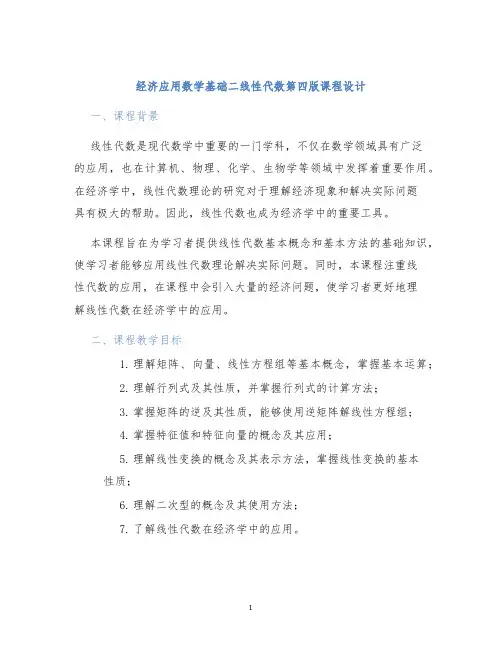 经济应用数学基础二线性代数第四版课程设计

一、课程背景

线性代数是现代数学中重要的一门学科，不仅在数学领域具有广泛的应用，也在计算机、物理、化学、生物学等领域中发挥着重要作用。在经济学中，线性代数理论的研究对于理解经济现象和解决实际问题具有极大的帮助。因此，线性代数也成为经济学中的重要工具。

本课程旨在为学习者提供线性代数基本概念和基本方法的基础知识，使学习者能够应用线性代数理论解决实际问题。同时，本课程注重线性代数的应用，在课程中会引入大量的经济问题，使学习者更好地理解线性代数在经济学中的应用。

二、课程教学目标

1. 理解矩阵、向量、线性方程组等基本概念，掌握基本运算；

2. 理解行列式及其性质，并掌握行列式的计算方法；

3. 掌握矩阵的逆及其性质，能够使用逆矩阵解线性方程组；

4. 掌握特征值和特征向量的概念及其应用；

5. 理解线性变换的概念及其表示方法，掌握线性变换的基本性质；

6. 理解二次型的概念及其使用方法；

7. 了解线性代数在经济学中的应用。

1